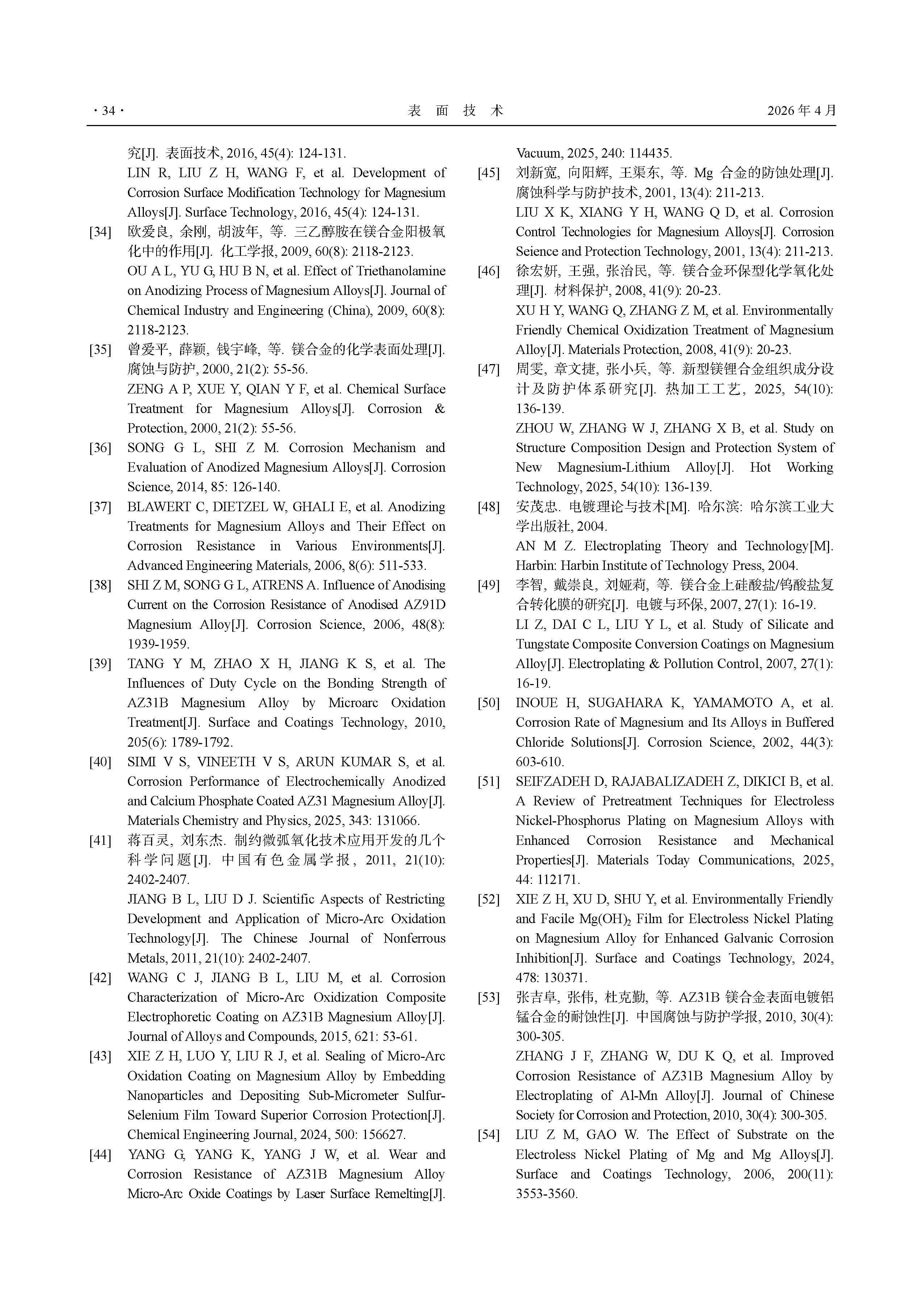 · 34 · 表 面 技 术 2026 年 4 月

究[J]. 表面技术, 2016, 45(4): 124-131.
LIN R, LIU Z H, WANG F, et al. Development of Corrosion Surface Modification Technology for Magnesium Alloys[J]. Surface Technology, 2016, 45(4): 124-131.

[34] 欧爱良, 余刚, 胡波年, 等. 三乙醇胺在镁合金阳极氧化中的作用[J]. 化工学报, 2009, 60(8): 2118-2123.
OU A L, YU G, HU B N, et al. Effect of Triethanolamine on Anodizing Process of Magnesium Alloys[J]. Journal of Chemical Industry and Engineering (China), 2009, 60(8): 2118-2123.

[35] 曾爱平, 薛颖, 钱宇峰, 等. 镁合金的化学表面处理[J]. 腐蚀与防护, 2000, 21(2): 55-56.
ZENG A P, XUE Y, QIAN Y F, et al. Chemical Surface Treatment for Magnesium Alloys[J]. Corrosion & Protection, 2000, 21(2): 55-56.

[36] SONG G L, SHI Z M. Corrosion Mechanism and Evaluation of Anodized Magnesium Alloys[J]. Corrosion Science, 2014, 85: 126-140.

[37] BLAWERT C, DIETZEL W, GHALI E, et al. Anodizing Treatments for Magnesium Alloys and Their Effect on Corrosion Resistance in Various Environments[J]. Advanced Engineering Materials, 2006, 8(6): 511-533.

[38] SHI Z M, SONG G L, ATRENS A. Influence of Anodising Current on the Corrosion Resistance of Anodised AZ91D Magnesium Alloy[J]. Corrosion Science, 2006, 48(8): 1939-1959.

[39] TANG Y M, ZHAO X H, JIANG K S, et al. The Influences of Duty Cycle on the Bonding Strength of AZ31B Magnesium Alloy by Microarc Oxidation Treatment[J]. Surface and Coatings Technology, 2010, 205(6): 1789-1792.

[40] SIMI V S, VINEETH V S, ARUN KUMAR S, et al. Corrosion Performance of Electrochemically Anodized and Calcium Phosphate Coated AZ31 Magnesium Alloy[J]. Materials Chemistry and Physics, 2025, 343: 131066.

[41] 蒋百灵, 刘东杰. 制约微弧氧化技术应用开发的几个科学问题[J]. 中国有色金属学报, 2011, 21(10): 2402-2407.
JIANG B L, LIU D J. Scientific Aspects of Restricting Development and Application of Micro-Arc Oxidation Technology[J]. The Chinese Journal of Nonferrous Metals, 2011, 21(10): 2402-2407.

[42] WANG C J, JIANG B L, LIU M, et al. Corrosion Characterization of Micro-Arc Oxidization Composite Electrophoretic Coating on AZ31B Magnesium Alloy[J]. Journal of Alloys and Compounds, 2015, 621: 53-61.

[43] XIE Z H, LUO Y, LIU R J, et al. Sealing of Micro-Arc Oxidation Coating on Magnesium Alloy by Embedding Nanoparticles and Depositing Sub-Micrometer Sulfur-Selenium Film Toward Superior Corrosion Protection[J]. Chemical Engineering Journal, 2024, 500: 156627.

[44] YANG G, YANG K, YANG J W, et al. Wear and Corrosion Resistance of AZ31B Magnesium Alloy Micro-Arc Oxide Coatings by Laser Surface Remelting[J]. Vacuum, 2025, 240: 114435.

[45] 刘新宽, 向阳辉, 王渠东, 等. Mg 合金的防蚀处理[J]. 腐蚀科学与防护技术, 2001, 13(4): 211-213.
LIU X K, XIANG Y H, WANG Q D, et al. Corrosion Control Technologies for Magnesium Alloys[J]. Corrosion Seience and Protection Technology, 2001, 13(4): 211-213.

[46] 徐宏妍, 王强, 张治民, 等. 镁合金环保型化学氧化处理[J]. 材料保护, 2008, 41(9): 20-23.
XU H Y, WANG Q, ZHANG Z M, et al. Environmentally Friendly Chemical Oxidization Treatment of Magnesium Alloy[J]. Materials Protection, 2008, 41(9): 20-23.

[47] 周雯, 章文捷, 张小兵, 等. 新型镁锂合金组织成分设计及防护体系研究[J]. 热加工工艺, 2025, 54(10): 136-139.
ZHOU W, ZHANG W J, ZHANG X B, et al. Study on Structure Composition Design and Protection System of New Magnesium-Lithium Alloy[J]. Hot Working Technology, 2025, 54(10): 136-139.

[48] 安茂忠. 电镀理论与技术[M]. 哈尔滨: 哈尔滨工业大学出版社, 2004.
AN M Z. Electroplating Theory and Technology[M]. Harbin: Harbin Institute of Technology Press, 2004.

[49] 李智, 戴崇良, 刘娅莉, 等. 镁合金上硅酸盐/钨酸盐复合转化膜的研究[J]. 电镀与环保, 2007, 27(1): 16-19.
LI Z, DAI C L, LIU Y L, et al. Study of Silicate and Tungstate Composite Conversion Coatings on Magnesium Alloy[J]. Electroplating & Pollution Control, 2007, 27(1): 16-19.

[50] INOUE H, SUGAHARA K, YAMAMOTO A, et al. Corrosion Rate of Magnesium and Its Alloys in Buffered Chloride Solutions[J]. Corrosion Science, 2002, 44(3): 603-610.

[51] SEIFZADEH D, RAJABALIZADEH Z, DIKICI B, et al. A Review of Pretreatment Techniques for Electroless Nickel-Phosphorus Plating on Magnesium Alloys with Enhanced Corrosion Resistance and Mechanical Properties[J]. Materials Today Communications, 2025, 44: 112171.

[52] XIE Z H, XU D, SHU Y, et al. Environmentally Friendly and Facile $Mg(OH)_2$ Film for Electroless Nickel Plating on Magnesium Alloy for Enhanced Galvanic Corrosion Inhibition[J]. Surface and Coatings Technology, 2024, 478: 130371.

[53] 张吉阜, 张伟, 杜克勤, 等. AZ31B 镁合金表面电镀铝锰合金的耐蚀性[J]. 中国腐蚀与防护学报, 2010, 30(4): 300-305.
ZHANG J F, ZHANG W, DU K Q, et al. Improved Corrosion Resistance of AZ31B Magnesium Alloy by Electroplating of Al-Mn Alloy[J]. Journal of Chinese Society for Corrosion and Protection, 2010, 30(4): 300-305.

[54] LIU Z M, GAO W. The Effect of Substrate on the Electroless Nickel Plating of Mg and Mg Alloys[J]. Surface and Coatings Technology, 2006, 200(11): 3553-3560.